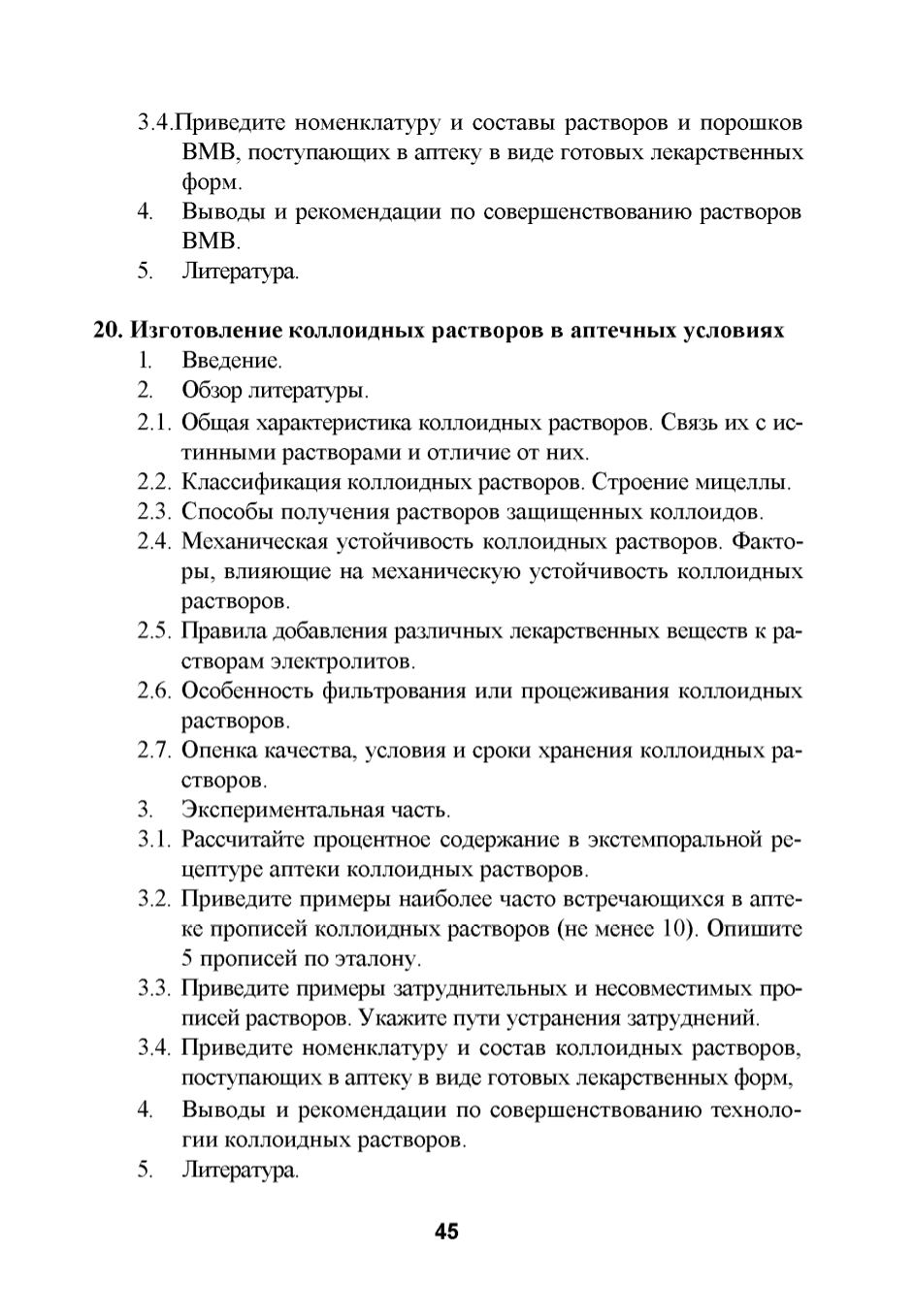 3.4.Приведите номенклатуру и составы растворов и порошков ВМВ, поступающих в аптеку в виде готовых лекарственных форм.
4. Выводы и рекомендации по совершенствованию растворов ВМВ.
5. Литература.

20. Изготовление коллоидных растворов в аптечных условиях
1. Введение.
2. Обзор литературы.
2.1. Общая характеристика коллоидных растворов. Связь их с истинными растворами и отличие от них.
2.2. Классификация коллоидных растворов. Строение мицеллы.
2.3. Способы получения растворов защищенных коллоидов.
2.4. Механическая устойчивость коллоидных растворов. Факторы, влияющие на механическую устойчивость коллоидных растворов.
2.5. Правила добавления различных лекарственных веществ к растворам электролитов.
2.6. Особенность фильтрования или процеживания коллоидных растворов.
2.7. Оценка качества, условия и сроки хранения коллоидных растворов.
3. Экспериментальная часть.
3.1. Рассчитайте процентное содержание в экстемпоральной рецептуре аптеки коллоидных растворов.
3.2. Приведите примеры наиболее часто встречающихся в аптеке прописей коллоидных растворов (не менее 10). Опишите 5 прописей по эталону.
3.3. Приведите примеры затруднительных и несовместимых прописей растворов. Укажите пути устранения затруднений.
3.4. Приведите номенклатуру и состав коллоидных растворов, поступающих в аптеку в виде готовых лекарственных форм,
4. Выводы и рекомендации по совершенствованию технологии коллоидных растворов.
5. Литература.

45